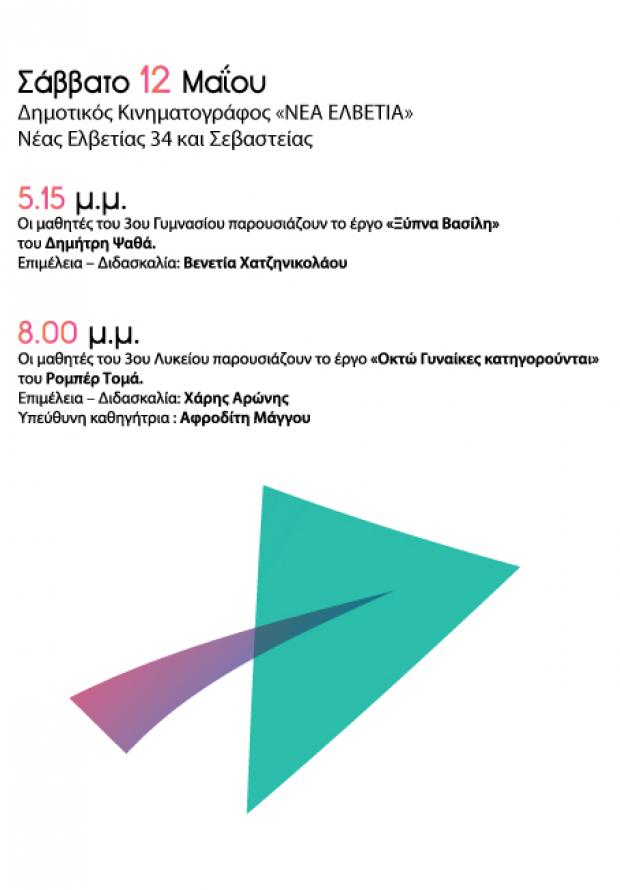 Σάββατο 12 Μαΐου
Δημοτικός Κινηματογράφος «ΝΕΑ ΕΛΒΕΤΙΑ»
Νέας Ελβετίας 34 και Σεβαστείας

5.15 μ.μ.
Οι μαθητές του 3ου Γυμνασίου παρουσιάζουν το έργο «Ξύπνα Βασίλη» του Δημήτρη Ψαθά.
Επιμέλεια – Διδασκαλία: Βενετία Χατζηνικολάου

8.00 μ.μ.
Οι μαθητές του 3ου Λυκείου παρουσιάζουν το έργο «Οκτώ Γυναίκες κατηγορούνται» του Ρομπέρ Τομά.
Επιμέλεια – Διδασκαλία: Χάρης Αρώνης
Υπεύθυνη καθηγήτρια : Αφροδίτη Μάγγου